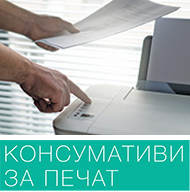 КОНСУМАТИВИ
ЗА ПЕЧАТ